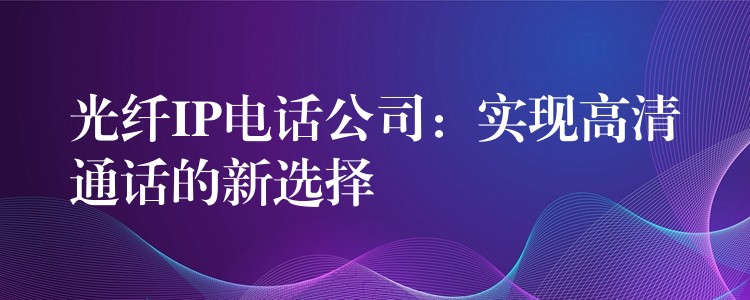 光纤IP电话公司：实现高清通话的新选择